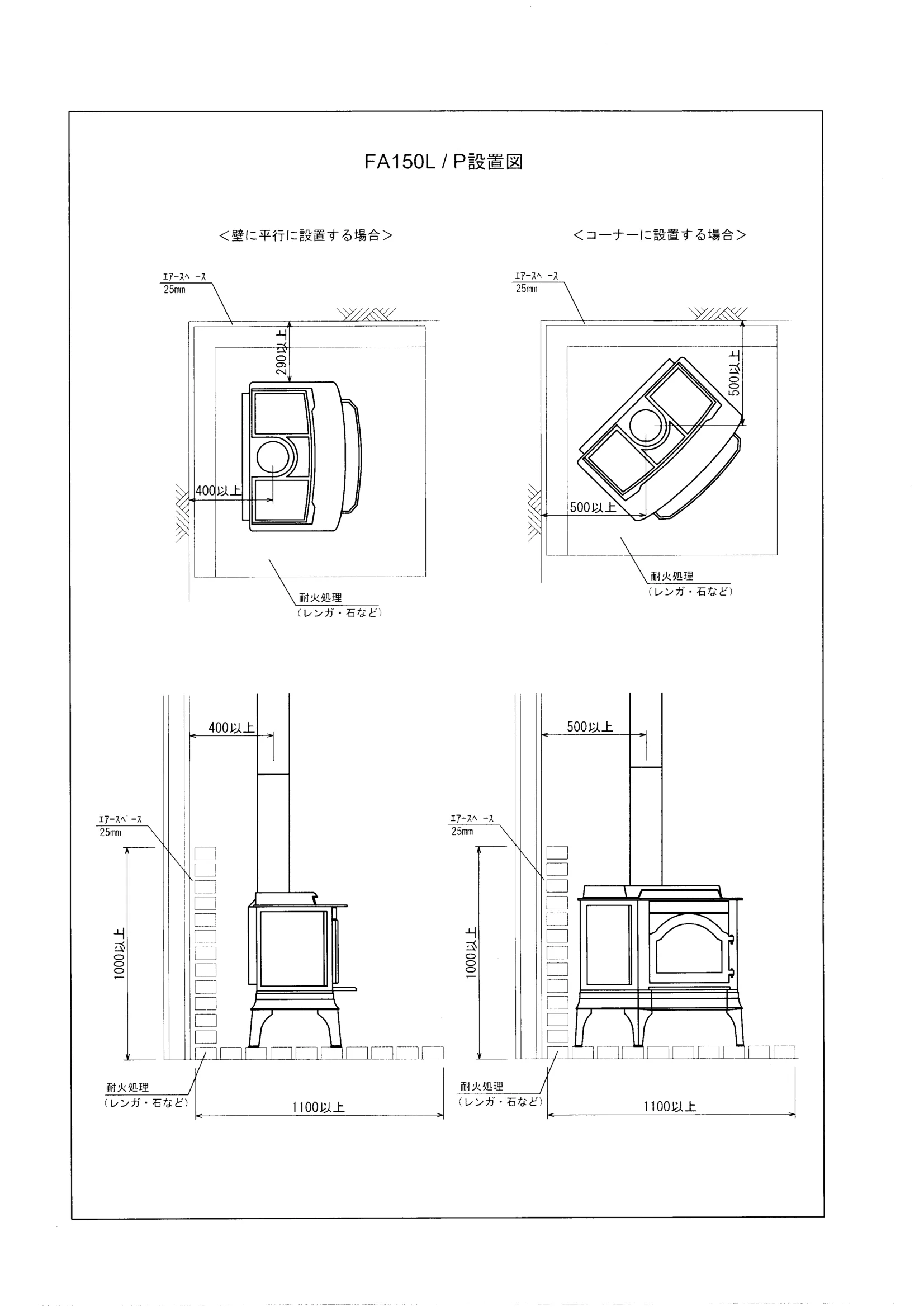 FA150L / P設置図

<壁に平行に設置する場合>

ｴｱｰｽﾍﾟｰｽ
25mm

290以上

400以上

耐火処理
(レンガ・石など)

<コーナーに設置する場合>

ｴｱｰｽﾍﾟｰｽ
25mm

500以上

500以上

耐火処理
(レンガ・石など)

400以上

ｴｱｰｽﾍﾟｰｽ
25mm

1000以上

耐火処理
(レンガ・石など)

1100以上

500以上

ｴｱｰｽﾍﾟｰｽ
25mm

1000以上

耐火処理
(レンガ・石など)

1100以上